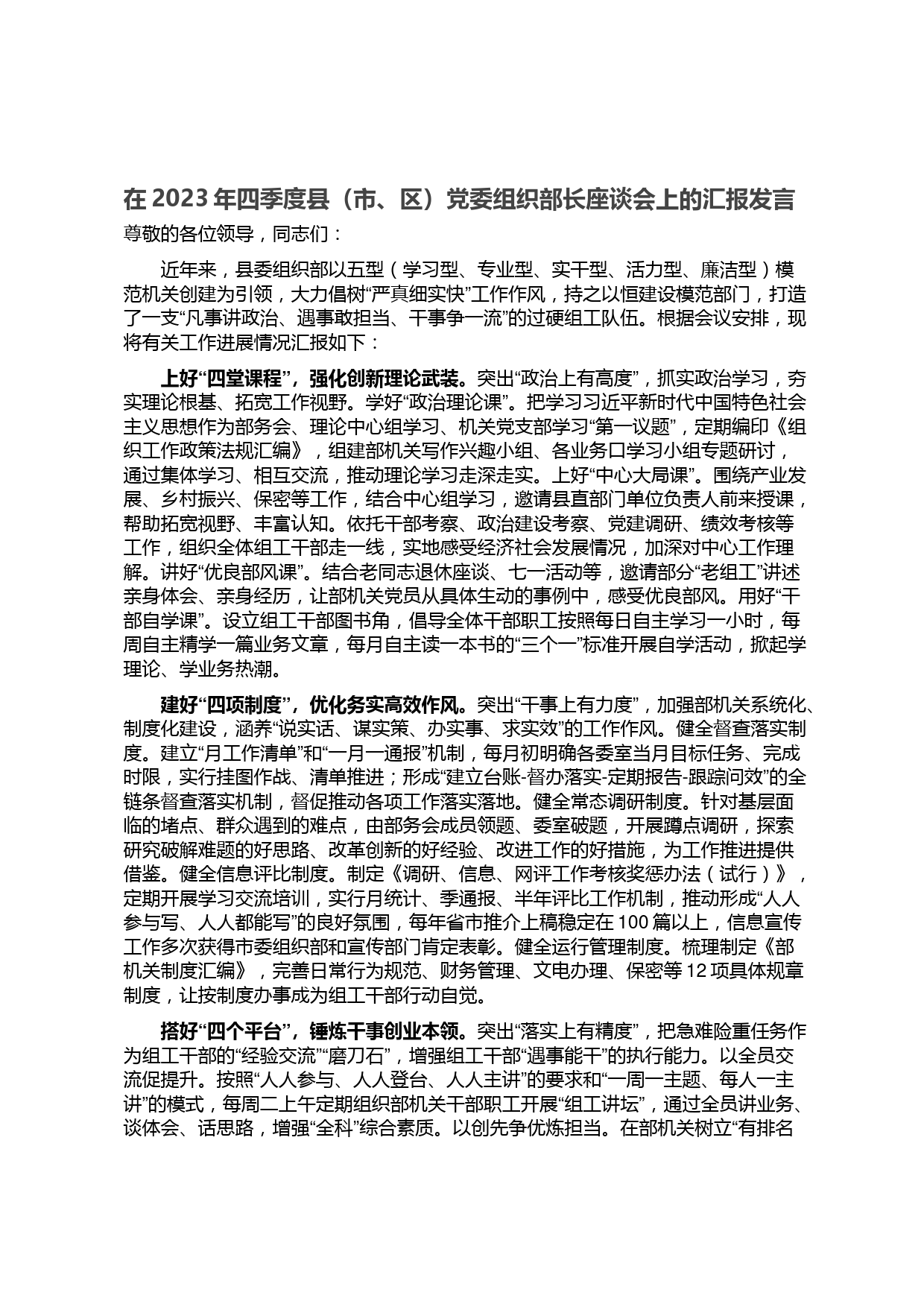 在 2023 年四季度县（市、区）党委组织部长座谈会上的汇报发言

尊敬的各位领导，同志们：

近年来，县委组织部以五型（学习型、专业型、实干型、活力型、廉洁型）模范机关创建为引领，大力倡树“严真细实快”工作作风，持之以恒建设模范部门，打造了一支“凡事讲政治、遇事敢担当、干事争一流”的过硬组工队伍。根据会议安排，现将有关工作进展情况汇报如下：

上好“四堂课程”，强化创新理论武装。突出“政治上有高度”，抓实政治学习，夯实理论根基、拓宽工作视野。学好“政治理论课”。把学习习近平新时代中国特色社会主义思想作为部务会、理论中心组学习、机关党支部学习“第一议题”，定期编印《组织工作政策法规汇编》，组建部机关写作兴趣小组、各业务口学习小组专题研讨，通过集体学习、相互交流，推动理论学习走深走实。上好“中心大局课”。围绕产业发展、乡村振兴、保密等工作，结合中心组学习，邀请县直部门单位负责人前来授课，帮助拓宽视野、丰富认知。依托干部考察、政治建设考察、党建调研、绩效考核等工作，组织全体组工干部走一线，实地感受经济社会发展情况，加深对中心工作理解。讲好“优良部风课”。结合老同志退休座谈、七一活动等，邀请部分“老组工”讲述亲身体会、亲身经历，让部机关党员从具体生动的事例中，感受优良部风。用好“干部自学课”。设立组工干部图书角，倡导全体干部职工按照每日自主学习一小时，每周自主精学一篇业务文章，每月自主读一本书的“三个一”标准开展自学活动，掀起学理论、学业务热潮。

建好“四项制度”，优化务实高效作风。突出“干事上有力度”，加强部机关系统化、制度化建设，涵养“说实话、谋实策、办实事、求实效”的工作作风。健全督查落实制度。建立“月工作清单”和“一月一通报”机制，每月初明确各委室当月目标任务、完成时限，实行挂图作战、清单推进；形成“建立台账-督办落实-定期报告-跟踪问效”的全链条督查落实机制，督促推动各项工作落实落地。健全常态调研制度。针对基层面临的堵点、群众遇到的难点，由部务会成员领题、委室破题，开展蹲点调研，探索研究破解难题的好思路、改革创新的好经验、改进工作的好措施，为工作推进提供借鉴。健全信息评比制度。制定《调研、信息、网评工作考核奖惩办法（试行）》，定期开展学习交流培训，实行月统计、季通报、半年评比工作机制，推动形成“人人参与写、人人都能写”的良好氛围，每年省市推介上稿稳定在 100 篇以上，信息宣传工作多次获得市委组织部和宣传部门肯定表彰。健全运行管理制度。梳理制定《部机关制度汇编》，完善日常行为规范、财务管理、文电办理、保密等 12 项具体规章制度，让按制度办事成为组工干部行动自觉。

搭好“四个平台”，锤炼干事创业本领。突出“落实上有精度”，把急难险重任务作为组工干部的“经验交流”“磨刀石”，增强组工干部“遇事能干”的执行能力。以全员交流促提升。按照“人人参与、人人登台、人人主讲”的要求和“一周一主题、每人一主讲”的模式，每周二上午定期组织部机关干部职工开展“组工讲坛”，通过全员讲业务、谈体会、话思路，增强“全科”综合素质。以创先争优炼担当。在部机关树立“有排名